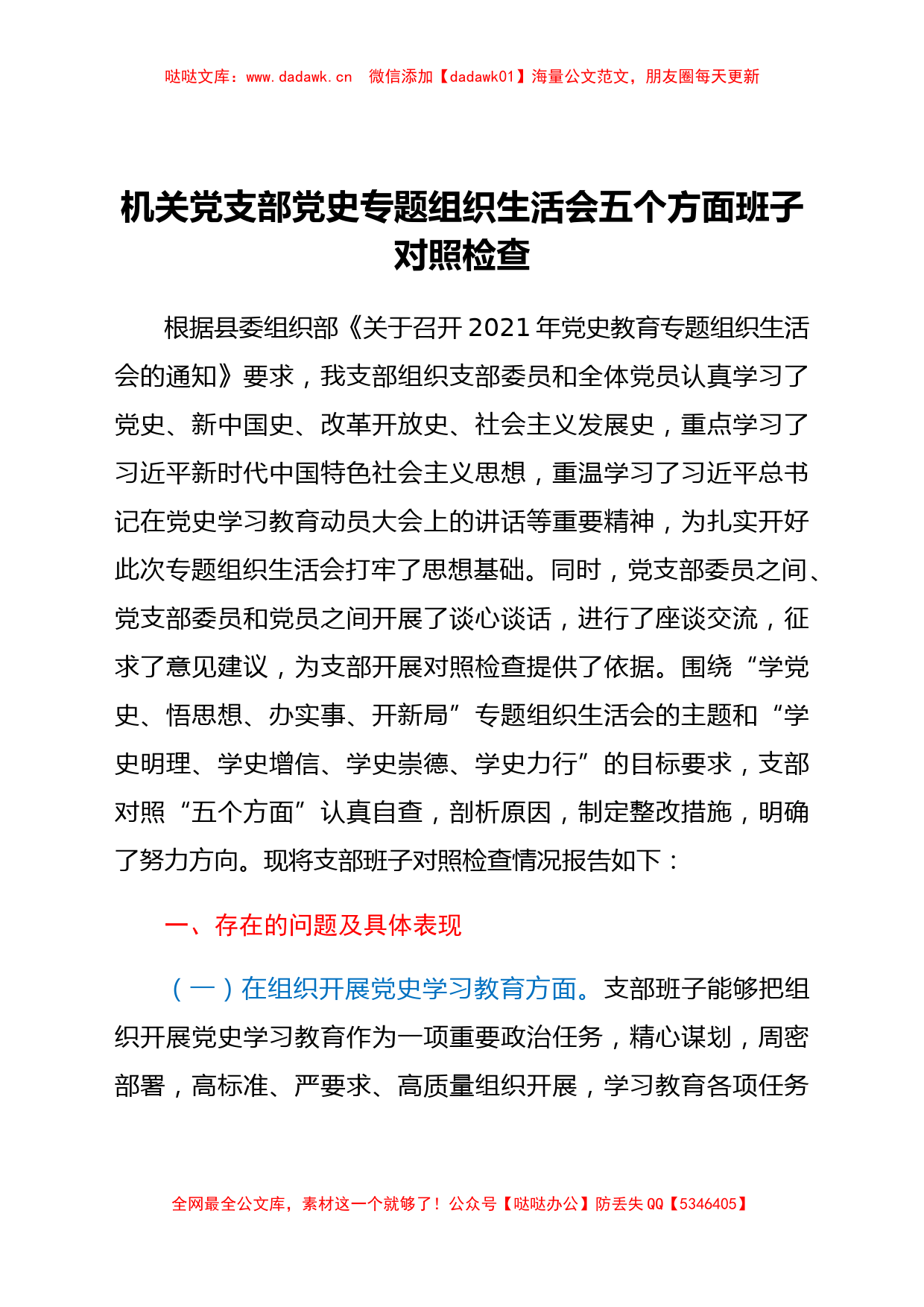 哒哒文库：www.dadawk.cn　微信添加【dadawk01】海量公文范文，朋友圈每天更新

机关党支部党史专题组织生活会五个方面班子对照检查

根据县委组织部《关于召开2021年党史教育专题组织生活会的通知》要求，我支部组织支部委员和全体党员认真学习了党史、新中国史、改革开放史、社会主义发展史，重点学习了习近平新时代中国特色社会主义思想，重温学习了习近平总书记在党史学习教育动员大会上的讲话等重要精神，为扎实开好此次专题组织生活会打牢了思想基础。同时，党支部委员之间、党支部委员和党员之间开展了谈心谈话，进行了座谈交流，征求了意见建议，为支部开展对照检查提供了依据。围绕“学党史、悟思想、办实事、开新局”专题组织生活会的主题和“学史明理、学史增信、学史崇德、学史力行”的目标要求，支部对照“五个方面”认真自查，剖析原因，制定整改措施，明确了努力方向。现将支部班子对照检查情况报告如下：

一、存在的问题及具体表现

（一）在组织开展党史学习教育方面。支部班子能够把组织开展党史学习教育作为一项重要政治任务，精心谋划，周密部署，高标准、严要求、高质量组织开展，学习教育各项任务

全网最全公文库，素材这一个就够了！公众号【哒哒办公】防丢失QQ【5346405】